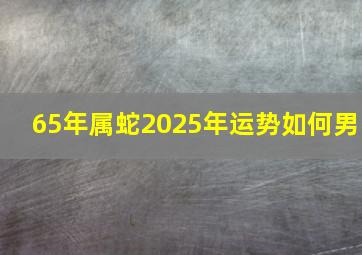 65年属蛇2025年运势如何男